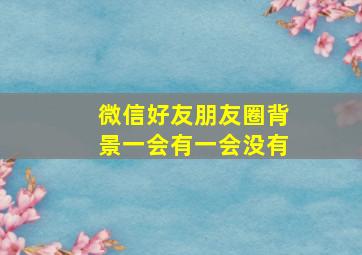 微信好友朋友圈背景一会有一会没有